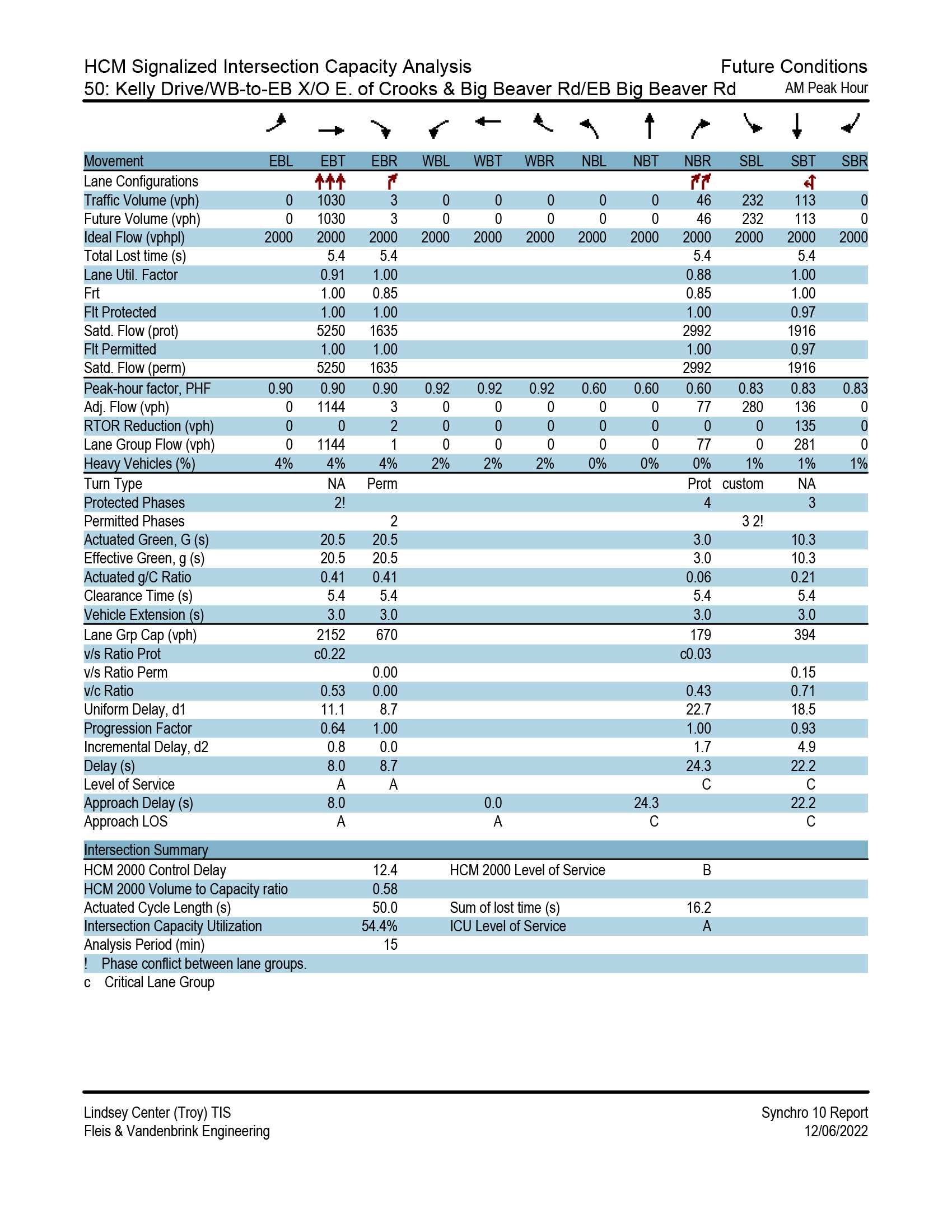 HCM Signalized Intersection Capacity Analysis
Future Conditions
50: Kelly Drive/WB-to-EB X/O E. of Crooks & Big Beaver Rd/EB Big Beaver Rd
AM Peak Hour

| Movement | EBL | EBT | EBR | WBL | WBT | WBR | NBL | NBT | NBR | SBL | SBT | SBR |
|---|---|---|---|---|---|---|---|---|---|---|---|---|
| Lane Configurations | | | | | | | | | | | | |
| Traffic Volume (vph) | 0 | 1030 | 3 | 0 | 0 | 0 | 0 | 0 | 46 | 232 | 113 | 0 |
| Future Volume (vph) | 0 | 1030 | 3 | 0 | 0 | 0 | 0 | 0 | 46 | 232 | 113 | 0 |
| Ideal Flow (vphpl) | 2000 | 2000 | 2000 | 2000 | 2000 | 2000 | 2000 | 2000 | 2000 | 2000 | 2000 | 2000 |
| Total Lost time (s) | | 5.4 | 5.4 | | | | | | 5.4 | | 5.4 | |
| Lane Util. Factor | | 0.91 | 1.00 | | | | | | 0.88 | | 1.00 | |
| Frt | | 1.00 | 0.85 | | | | | | 0.85 | | 1.00 | |
| Flt Protected | | 1.00 | 1.00 | | | | | | 1.00 | | 0.97 | |
| Satd. Flow (prot) | | 5250 | 1635 | | | | | | 2992 | | 1916 | |
| Flt Permitted | | 1.00 | 1.00 | | | | | | 1.00 | | 0.97 | |
| Satd. Flow (perm) | | 5250 | 1635 | | | | | | 2992 | | 1916 | |
| Peak-hour factor, PHF | 0.90 | 0.90 | 0.90 | 0.92 | 0.92 | 0.92 | 0.60 | 0.60 | 0.60 | 0.83 | 0.83 | 0.83 |
| Adj. Flow (vph) | 0 | 1144 | 3 | 0 | 0 | 0 | 0 | 0 | 77 | 280 | 136 | 0 |
| RTOR Reduction (vph) | 0 | 0 | 2 | 0 | 0 | 0 | 0 | 0 | 0 | 0 | 135 | 0 |
| Lane Group Flow (vph) | 0 | 1144 | 1 | 0 | 0 | 0 | 0 | 0 | 77 | 0 | 281 | 0 |
| Heavy Vehicles (%) | 4% | 4% | 4% | 2% | 2% | 2% | 0% | 0% | 0% | 1% | 1% | 1% |
| Turn Type | | NA | Perm | | | | | | Prot | custom | NA | |
| Protected Phases | | 2! | | | | | | | 4 | | 3 | |
| Permitted Phases | | | 2 | | | | | | | 3 2! | | |
| Actuated Green, G (s) | | 20.5 | 20.5 | | | | | | 3.0 | | 10.3 | |
| Effective Green, g (s) | | 20.5 | 20.5 | | | | | | 3.0 | | 10.3 | |
| Actuated g/C Ratio | | 0.41 | 0.41 | | | | | | 0.06 | | 0.21 | |
| Clearance Time (s) | | 5.4 | 5.4 | | | | | | 5.4 | | 5.4 | |
| Vehicle Extension (s) | | 3.0 | 3.0 | | | | | | 3.0 | | 3.0 | |
| Lane Grp Cap (vph) | | 2152 | 670 | | | | | | 179 | | 394 | |
| v/s Ratio Prot | | c0.22 | | | | | | | c0.03 | | | |
| v/s Ratio Perm | | | 0.00 | | | | | | | | 0.15 | |
| v/c Ratio | | 0.53 | 0.00 | | | | | | 0.43 | | 0.71 | |
| Uniform Delay, d1 | | 11.1 | 8.7 | | | | | | 22.7 | | 18.5 | |
| Progression Factor | | 0.64 | 1.00 | | | | | | 1.00 | | 0.93 | |
| Incremental Delay, d2 | | 0.8 | 0.0 | | | | | | 1.7 | | 4.9 | |
| Delay (s) | | 8.0 | 8.7 | | | | | | 24.3 | | 22.2 | |
| Level of Service | | A | A | | | | | | C | | C | |
| Approach Delay (s) | | 8.0 | | | 0.0 | | | 24.3 | | | 22.2 | |
| Approach LOS | | A | | | A | | | C | | | C | |

Intersection Summary
HCM 2000 Control Delay 12.4 HCM 2000 Level of Service B
HCM 2000 Volume to Capacity ratio 0.58
Actuated Cycle Length (s) 50.0 Sum of lost time (s) 16.2
Intersection Capacity Utilization 54.4% ICU Level of Service A
Analysis Period (min) 15
! Phase conflict between lane groups.
c Critical Lane Group

Lindsey Center (Troy) TIS
Fleis & Vandenbrink Engineering
Synchro 10 Report
12/06/2022